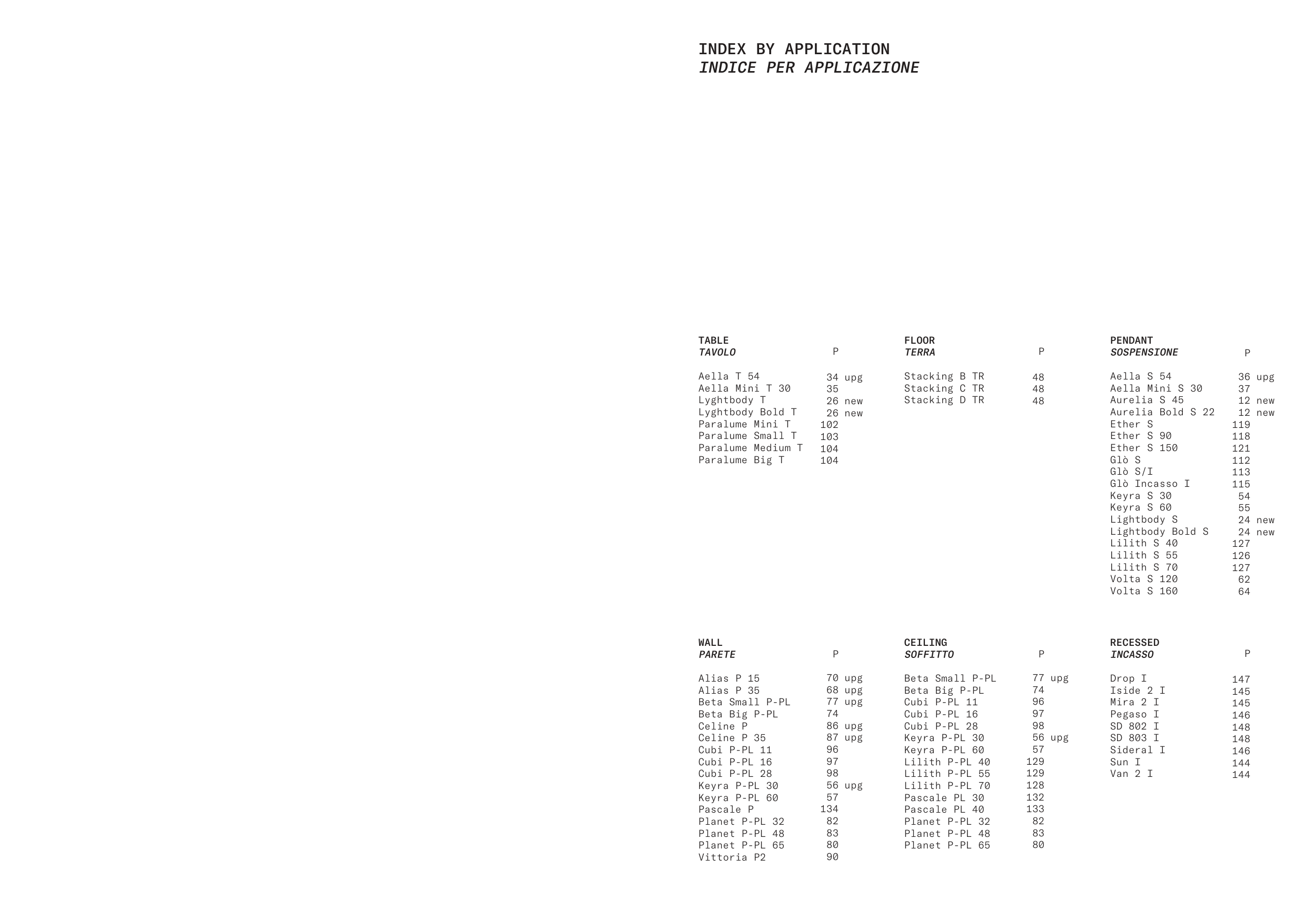 INDEX BY APPLICATION
INDICE PER APPLICAZIONE

TABLE
TAVOLO P

Aella T 54 34 upg
Aella Mini T 30 35
Lyghtbody T 26 new
Lyghtbody Bold T 26 new
Paralume Mini T 102
Paralume Small T 103
Paralume Medium T 104
Paralume Big T 104

FLOOR
TERRA P

Stacking B TR 48
Stacking C TR 48
Stacking D TR 48

PENDANT
SOSPENSIONE P

Aella S 54 36 upg
Aella Mini S 30 37
Aurelia S 45 12 new
Aurelia Bold S 22 12 new
Ether S 119
Ether S 90 118
Ether S 150 121
Glò S 112
Glò S/I 113
Glò Incasso I 115
Keyra S 30 54
Keyra S 60 55
Lightbody S 24 new
Lightbody Bold S 24 new
Lilith S 40 127
Lilith S 55 126
Lilith S 70 127
Volta S 120 62
Volta S 160 64

WALL
PARETE P

Alias P 15 70 upg
Alias P 35 68 upg
Beta Small P-PL 77 upg
Beta Big P-PL 74
Celine P 86 upg
Celine P 35 87 upg
Cubi P-PL 11 96
Cubi P-PL 16 97
Cubi P-PL 28 98
Keyra P-PL 30 56 upg
Keyra P-PL 60 57
Pascale P 134
Planet P-PL 32 82
Planet P-PL 48 83
Planet P-PL 65 80
Vittoria P2 90

CEILING
SOFFITTO P

Beta Small P-PL 77 upg
Beta Big P-PL 74
Cubi P-PL 11 96
Cubi P-PL 16 97
Cubi P-PL 28 98
Keyra P-PL 30 56 upg
Keyra P-PL 60 57
Lilith P-PL 40 129
Lilith P-PL 55 129
Lilith P-PL 70 128
Pascale PL 30 132
Pascale PL 40 133
Planet P-PL 32 82
Planet P-PL 48 83
Planet P-PL 65 80

RECESSED
INCASSO P

Drop I 147
Iside 2 I 145
Mira 2 I 145
Pegaso I 146
SD 802 I 148
SD 803 I 148
Sideral I 146
Sun I 144
Van 2 I 144